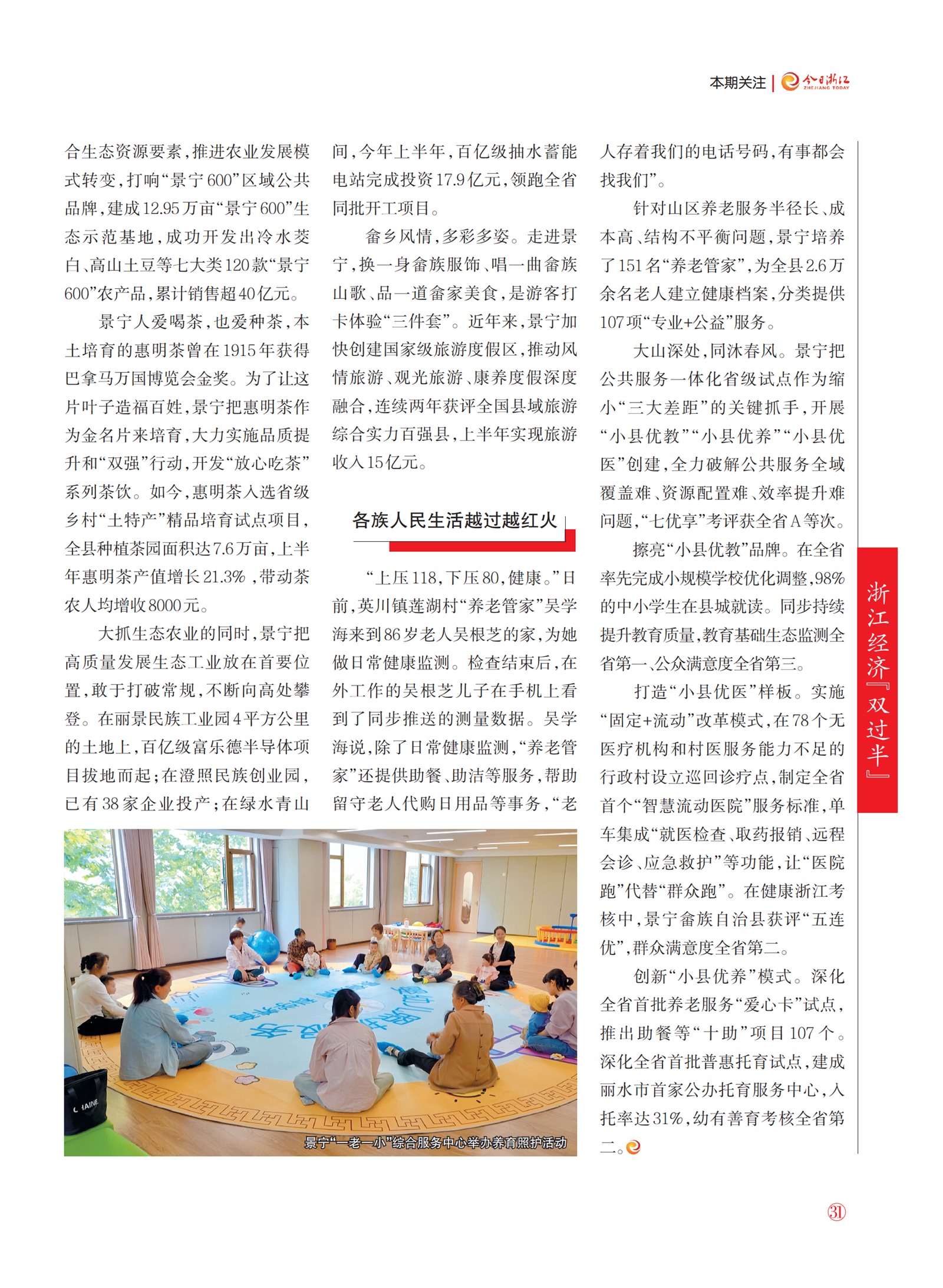 本期关注 | 今日浙江 ZHEJIANG TODAY

合生态资源要素，推进农业发展模式转变，打响“景宁600”区域公共品牌，建成12.95万亩“景宁600”生态示范基地，成功开发出冷水茭白、高山土豆等七大类120款“景宁600”农产品，累计销售超40亿元。

景宁人爱喝茶，也爱种茶，本土培育的惠明茶曾在1915年获得巴拿马万国博览会金奖。为了让这片叶子造福百姓，景宁把惠明茶作为金名片来培育，大力实施品质提升和“双强”行动，开发“放心吃茶”系列茶饮。如今，惠明茶入选省级乡村“土特产”精品培育试点项目，全县种植茶园面积达7.6万亩，上半年惠明茶产值增长21.3%，带动茶农人均增收8000元。

大抓生态农业的同时，景宁把高质量发展生态工业放在首要位置，敢于打破常规，不断向高处攀登。在丽景民族工业园4平方公里的土地上，百亿级富乐德半导体项目拔地而起；在澄照民族创业园，已有38家企业投产；在绿水青山间，今年上半年，百亿级抽水蓄能电站完成投资17.9亿元，领跑全省同批开工项目。

畲乡风情，多彩多姿。走进景宁，换一身畲族服饰、唱一曲畲族山歌、品一道畲家美食，是游客打卡体验“三件套”。近年来，景宁加快创建国家级旅游度假区，推动风情旅游、观光旅游、康养度假深度融合，连续两年获评全国县域旅游综合实力百强县，上半年实现旅游收入15亿元。

各族人民生活越过越红火

“上压118，下压80，健康。”日前，英川镇莲湖村“养老管家”吴学海来到86岁老人吴根芝的家，为她做日常健康监测。检查结束后，在外工作的吴根芝儿子在手机上看到了同步推送的测量数据。吴学海说，除了日常健康监测，“养老管家”还提供助餐、助洁等服务，帮助留守老人代购日用品等事务，“老人存着我们的电话号码，有事都会找我们”。

针对山区养老服务半径长、成本高、结构不平衡问题，景宁培养了151名“养老管家”，为全县2.6万余名老人建立健康档案，分类提供107项“专业+公益”服务。

大山深处，同沐春风。景宁把公共服务一体化省级试点作为缩小“三大差距”的关键抓手，开展“小县优教”“小县优养”“小县优医”创建，全力破解公共服务全域覆盖难、资源配置难、效率提升难问题，“七优享”考评获全省A等次。

擦亮“小县优教”品牌。在全省率先完成小规模学校优化调整，98%的中小学生在县城就读。同步持续提升教育质量，教育基础生态监测全省第一、公众满意度全省第三。

打造“小县优医”样板。实施“固定+流动”改革模式，在78个无医疗机构和村医服务能力不足的行政村设立巡回诊疗点，制定全省首个“智慧流动医院”服务标准，单车集成“就医检查、取药报销、远程会诊、应急救护”等功能，让“医院跑”代替“群众跑”。在健康浙江考核中，景宁畲族自治县获评“五连优”，群众满意度全省第二。

创新“小县优养”模式。深化全省首批养老服务“爱心卡”试点，推出助餐等“十助”项目107个。深化全省首批普惠托育试点，建成丽水市首家公办托育服务中心，入托率达31%，幼有善育考核全省第二。

景宁“一老一小”综合服务中心举办养育照护活动

浙江经济『双过半』

31